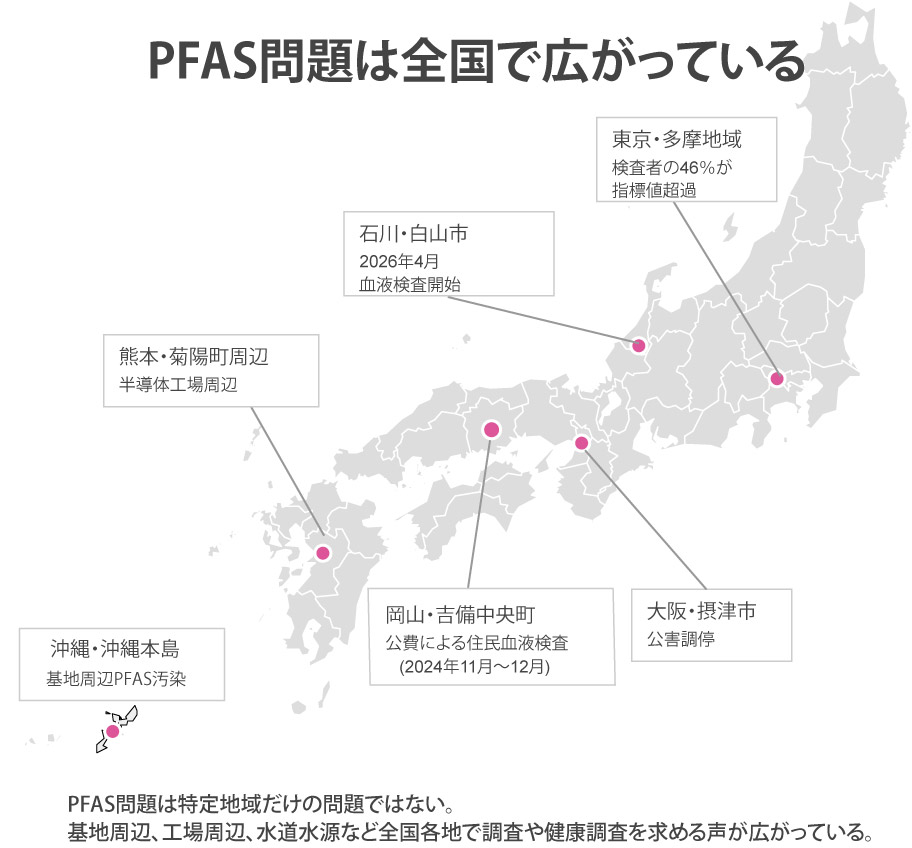 PFAS問題は全国で広がっている

東京・多摩地域
検査者の46%が
指標値超過

石川・白山市
2026年4月
血液検査開始

熊本・菊陽町周辺
半導体工場周辺

岡山・吉備中央町
公費による住民血液検査
(2024年11月～12月)

大阪・摂津市
公害調停

沖縄・沖縄本島
基地周辺PFAS汚染

PFAS問題は特定地域だけの問題ではない。
基地周辺、工場周辺、水道水源など全国各地で調査や健康調査を求める声が広がっている。